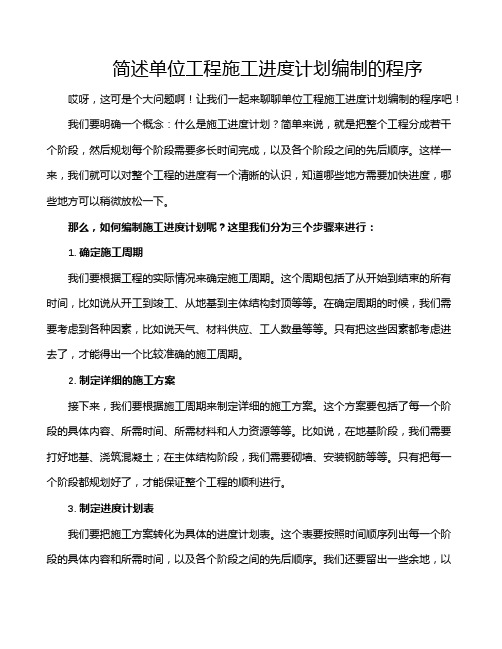 简述单位工程施工进度计划编制的程序

哎呀，这可是个大问题啊！让我们一起来聊聊单位工程施工进度计划编制的程序吧！

我们要明确一个概念：什么是施工进度计划？简单来说，就是把整个工程分成若干个阶段，然后规划每个阶段需要多长时间完成，以及各个阶段之间的先后顺序。这样一来，我们就可以对整个工程的进度有一个清晰的认识，知道哪些地方需要加快进度，哪些地方可以稍微放松一下。

那么，如何编制施工进度计划呢？这里我们分为三个步骤来进行：

1. 确定施工周期

我们要根据工程的实际情况来确定施工周期。这个周期包括了从开始到结束的所有时间，比如说从开工到竣工、从地基到主体结构封顶等等。在确定周期的时候，我们需要考虑到各种因素，比如说天气、材料供应、工人数量等等。只有把这些因素都考虑进去了，才能得出一个比较准确的施工周期。

2. 制定详细的施工方案

接下来，我们要根据施工周期来制定详细的施工方案。这个方案要包括了每一个阶段的具体内容、所需时间、所需材料和人力资源等等。比如说，在地基阶段，我们需要打好地基、浇筑混凝土；在主体结构阶段，我们需要砌墙、安装钢筋等等。只有把每一个阶段都规划好了，才能保证整个工程的顺利进行。

3. 制定进度计划表

我们要把施工方案转化为具体的进度计划表。这个表要按照时间顺序列出每一个阶段的具体内容和所需时间，以及各个阶段之间的先后顺序。我们还要留出一些余地，以